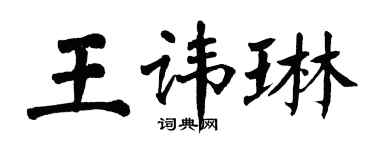 王讳琳

词典网